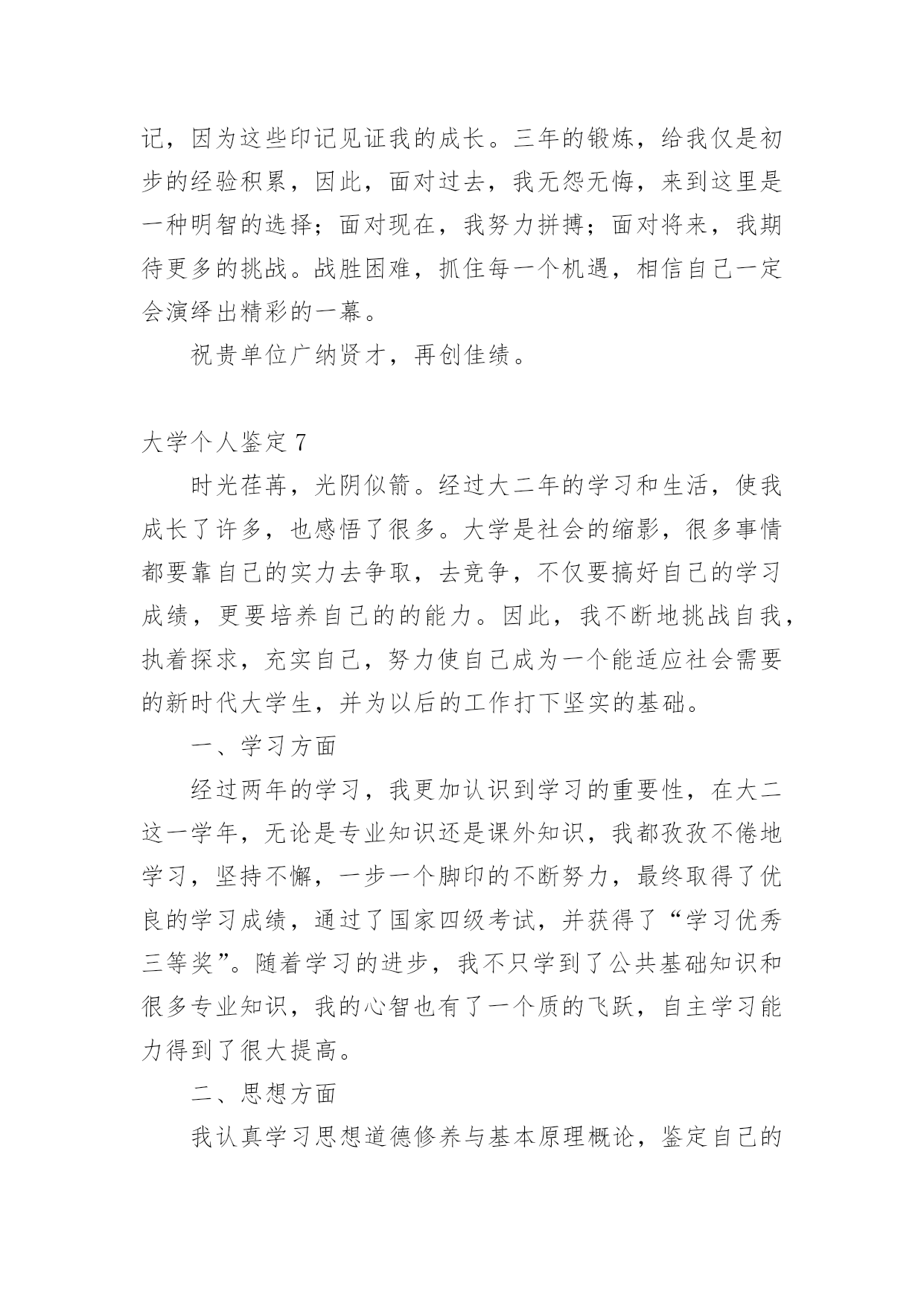 记，因为这些印记见证我的成长。三年的锻炼，给我仅是初步的经验积累，因此，面对过去，我无怨无悔，来到这里是一种明智的选择；面对现在，我努力拼搏；面对将来，我期待更多的挑战。战胜困难，抓住每一个机遇，相信自己一定会演绎出精彩的一幕。

祝贵单位广纳贤才，再创佳绩。

大学个人鉴定 7

时光荏苒，光阴似箭。经过大二年的学习和生活，使我成长了许多，也感悟了很多。大学是社会的缩影，很多事情都要靠自己的实力去争取，去竞争，不仅要搞好自己的学习成绩，更要培养自己的的能力。因此，我不断地挑战自我，执着探求，充实自己，努力使自己成为一个能适应社会需要的新时代大学生，并为以后的工作打下坚实的基础。

一、学习方面

经过两年的学习，我更加认识到学习的重要性，在大二这一学年，无论是专业知识还是课外知识，我都孜孜不倦地学习，坚持不懈，一步一个脚印的不断努力，最终取得了优良的学习成绩，通过了国家四级考试，并获得了“学习优秀三等奖”。随着学习的进步，我不只学到了公共基础知识和很多专业知识，我的心智也有了一个质的飞跃，自主学习能力得到了很大提高。

二、思想方面

我认真学习思想道德修养与基本原理概论，鉴定自己的